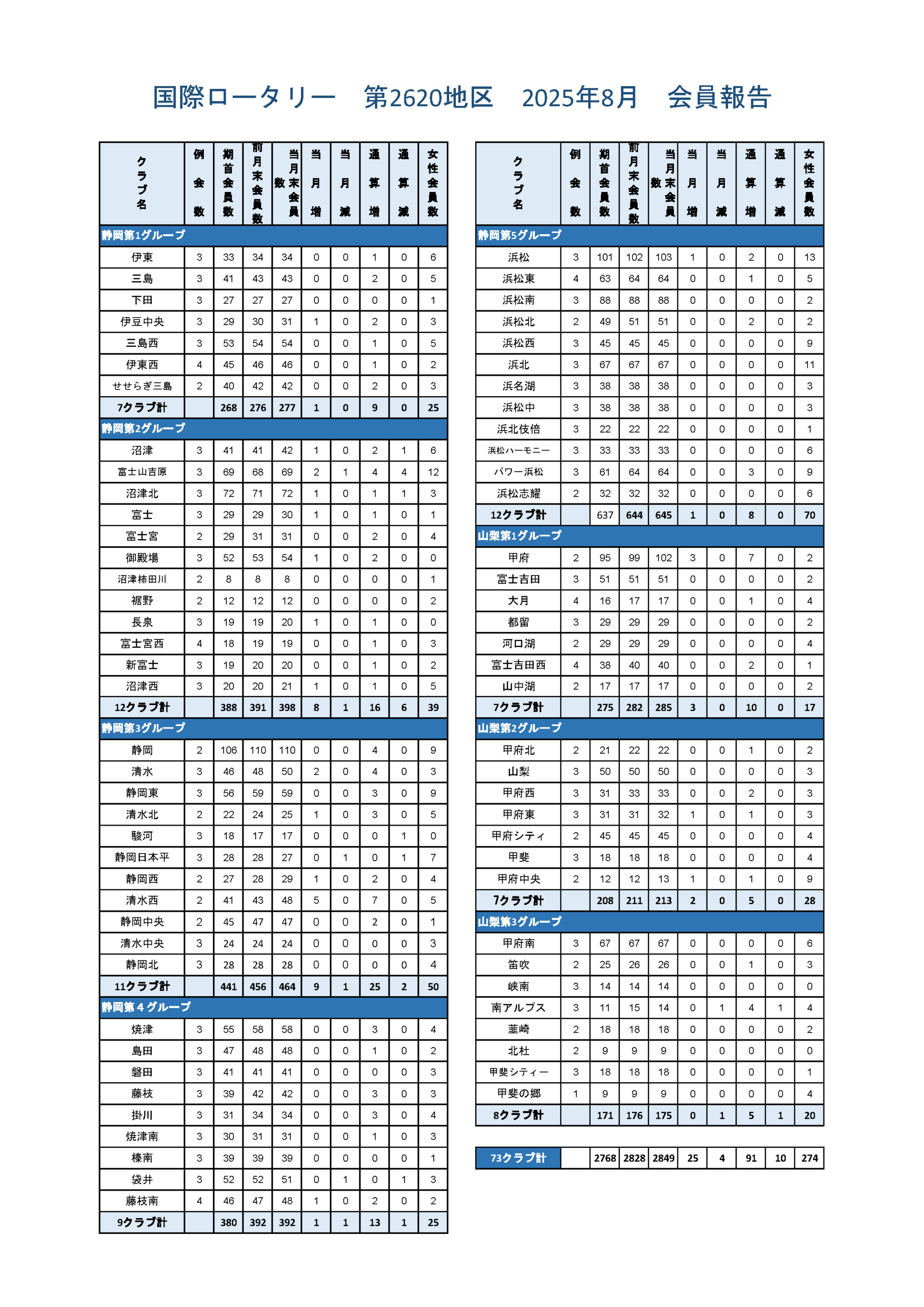 国際ロータリー　第2620地区　2025年8月　会員報告

| クラブ名 | 例会数 | 期首会員数 | 前月末会員数 | 当月末会員数 | 当月増 | 当月減 | 通算増 | 通算減 | 女性会員数 |
|---|---|---|---|---|---|---|---|---|---|
| 静岡第1グループ | | | | | | | | | |
| 伊東 | 3 | 33 | 34 | 34 | 0 | 0 | 1 | 0 | 6 |
| 三島 | 3 | 41 | 43 | 43 | 0 | 0 | 2 | 0 | 5 |
| 下田 | 3 | 27 | 27 | 27 | 0 | 0 | 0 | 0 | 1 |
| 伊豆中央 | 3 | 29 | 30 | 31 | 1 | 0 | 2 | 0 | 3 |
| 三島西 | 3 | 53 | 54 | 54 | 0 | 0 | 1 | 0 | 5 |
| 伊東西 | 4 | 45 | 46 | 46 | 0 | 0 | 1 | 0 | 2 |
| せせらぎ三島 | 2 | 40 | 42 | 42 | 0 | 0 | 2 | 0 | 3 |
| 7クラブ計 | | 268 | 276 | 277 | 1 | 0 | 9 | 0 | 25 |
| 静岡第2グループ | | | | | | | | | |
| 沼津 | 3 | 41 | 41 | 42 | 1 | 0 | 2 | 1 | 6 |
| 富士山吉原 | 3 | 69 | 68 | 69 | 2 | 1 | 4 | 4 | 12 |
| 沼津北 | 3 | 72 | 71 | 72 | 1 | 0 | 1 | 1 | 3 |
| 富士 | 3 | 29 | 29 | 30 | 1 | 0 | 1 | 0 | 1 |
| 富士宮 | 2 | 29 | 31 | 31 | 0 | 0 | 2 | 0 | 4 |
| 御殿場 | 3 | 52 | 53 | 54 | 1 | 0 | 2 | 0 | 0 |
| 沼津柿田川 | 2 | 8 | 8 | 8 | 0 | 0 | 0 | 0 | 1 |
| 裾野 | 2 | 12 | 12 | 12 | 0 | 0 | 0 | 0 | 2 |
| 長泉 | 3 | 19 | 19 | 20 | 1 | 0 | 1 | 0 | 0 |
| 富士宮西 | 4 | 18 | 19 | 19 | 0 | 0 | 1 | 0 | 3 |
| 新富士 | 3 | 19 | 20 | 20 | 0 | 0 | 1 | 0 | 2 |
| 沼津西 | 3 | 20 | 20 | 21 | 1 | 0 | 1 | 0 | 5 |
| 12クラブ計 | | 388 | 391 | 398 | 8 | 1 | 16 | 6 | 39 |
| 静岡第3グループ | | | | | | | | | |
| 静岡 | 2 | 106 | 110 | 110 | 0 | 0 | 4 | 0 | 9 |
| 清水 | 3 | 46 | 48 | 50 | 2 | 0 | 4 | 0 | 3 |
| 静岡東 | 3 | 56 | 59 | 59 | 0 | 0 | 3 | 0 | 9 |
| 清水北 | 2 | 22 | 24 | 25 | 1 | 0 | 3 | 0 | 5 |
| 駿河 | 3 | 18 | 17 | 17 | 0 | 0 | 0 | 1 | 0 |
| 静岡日本平 | 3 | 28 | 28 | 27 | 0 | 1 | 0 | 1 | 7 |
| 静岡西 | 2 | 27 | 28 | 29 | 1 | 0 | 2 | 0 | 4 |
| 清水西 | 2 | 41 | 43 | 48 | 5 | 0 | 7 | 0 | 5 |
| 静岡中央 | 2 | 45 | 47 | 47 | 0 | 0 | 2 | 0 | 1 |
| 清水中央 | 3 | 24 | 24 | 24 | 0 | 0 | 0 | 0 | 3 |
| 静岡北 | 3 | 28 | 28 | 28 | 0 | 0 | 0 | 0 | 4 |
| 11クラブ計 | | 441 | 456 | 464 | 9 | 1 | 25 | 2 | 50 |
| 静岡第４グループ | | | | | | | | | |
| 焼津 | 3 | 55 | 58 | 58 | 0 | 0 | 3 | 0 | 4 |
| 島田 | 3 | 47 | 48 | 48 | 0 | 0 | 1 | 0 | 2 |
| 磐田 | 3 | 41 | 41 | 41 | 0 | 0 | 0 | 0 | 3 |
| 藤枝 | 3 | 39 | 42 | 42 | 0 | 0 | 3 | 0 | 3 |
| 掛川 | 3 | 31 | 34 | 34 | 0 | 0 | 3 | 0 | 4 |
| 焼津南 | 3 | 30 | 31 | 31 | 0 | 0 | 1 | 0 | 3 |
| 榛南 | 3 | 39 | 39 | 39 | 0 | 0 | 0 | 0 | 1 |
| 袋井 | 3 | 52 | 52 | 51 | 0 | 1 | 0 | 1 | 3 |
| 藤枝南 | 4 | 46 | 47 | 48 | 1 | 0 | 2 | 0 | 2 |
| 9クラブ計 | | 380 | 392 | 392 | 1 | 1 | 13 | 1 | 25 |

| クラブ名 | 例会数 | 期首会員数 | 前月末会員数 | 当月末会員数 | 当月増 | 当月減 | 通算増 | 通算減 | 女性会員数 |
|---|---|---|---|---|---|---|---|---|---|
| 静岡第5グループ | | | | | | | | | |
| 浜松 | 3 | 101 | 102 | 103 | 1 | 0 | 2 | 0 | 13 |
| 浜松東 | 4 | 63 | 64 | 64 | 0 | 0 | 1 | 0 | 5 |
| 浜松南 | 3 | 88 | 88 | 88 | 0 | 0 | 0 | 0 | 2 |
| 浜松北 | 2 | 49 | 51 | 51 | 0 | 0 | 2 | 0 | 2 |
| 浜松西 | 3 | 45 | 45 | 45 | 0 | 0 | 0 | 0 | 9 |
| 浜北 | 3 | 67 | 67 | 67 | 0 | 0 | 0 | 0 | 11 |
| 浜名湖 | 3 | 38 | 38 | 38 | 0 | 0 | 0 | 0 | 3 |
| 浜松中 | 3 | 38 | 38 | 38 | 0 | 0 | 0 | 0 | 3 |
| 浜北伎倍 | 3 | 22 | 22 | 22 | 0 | 0 | 0 | 0 | 1 |
| 浜松ハーモニー | 3 | 33 | 33 | 33 | 0 | 0 | 0 | 0 | 6 |
| パワー浜松 | 3 | 61 | 64 | 64 | 0 | 0 | 3 | 0 | 9 |
| 浜松志耀 | 2 | 32 | 32 | 32 | 0 | 0 | 0 | 0 | 6 |
| 12クラブ計 | | 637 | 644 | 645 | 1 | 0 | 8 | 0 | 70 |
| 山梨第1グループ | | | | | | | | | |
| 甲府 | 2 | 95 | 99 | 102 | 3 | 0 | 7 | 0 | 2 |
| 富士吉田 | 3 | 51 | 51 | 51 | 0 | 0 | 0 | 0 | 2 |
| 大月 | 4 | 16 | 17 | 17 | 0 | 0 | 1 | 0 | 4 |
| 都留 | 3 | 29 | 29 | 29 | 0 | 0 | 0 | 0 | 2 |
| 河口湖 | 2 | 29 | 29 | 29 | 0 | 0 | 0 | 0 | 4 |
| 富士吉田西 | 4 | 38 | 40 | 40 | 0 | 0 | 2 | 0 | 1 |
| 山中湖 | 2 | 17 | 17 | 17 | 0 | 0 | 0 | 0 | 2 |
| 7クラブ計 | | 275 | 282 | 285 | 3 | 0 | 10 | 0 | 17 |
| 山梨第2グループ | | | | | | | | | |
| 甲府北 | 2 | 21 | 22 | 22 | 0 | 0 | 1 | 0 | 2 |
| 山梨 | 3 | 50 | 50 | 50 | 0 | 0 | 0 | 0 | 3 |
| 甲府西 | 3 | 31 | 33 | 33 | 0 | 0 | 2 | 0 | 3 |
| 甲府東 | 3 | 31 | 31 | 32 | 1 | 0 | 1 | 0 | 3 |
| 甲府シティ | 2 | 45 | 45 | 45 | 0 | 0 | 0 | 0 | 4 |
| 甲斐 | 3 | 18 | 18 | 18 | 0 | 0 | 0 | 0 | 4 |
| 甲府中央 | 2 | 12 | 12 | 13 | 1 | 0 | 1 | 0 | 9 |
| 7クラブ計 | | 208 | 211 | 213 | 2 | 0 | 5 | 0 | 28 |
| 山梨第3グループ | | | | | | | | | |
| 甲府南 | 3 | 67 | 67 | 67 | 0 | 0 | 0 | 0 | 6 |
| 笛吹 | 2 | 25 | 26 | 26 | 0 | 0 | 1 | 0 | 3 |
| 峡南 | 3 | 14 | 14 | 14 | 0 | 0 | 0 | 0 | 0 |
| 南アルプス | 3 | 11 | 15 | 14 | 0 | 1 | 4 | 1 | 4 |
| 韮崎 | 2 | 18 | 18 | 18 | 0 | 0 | 0 | 0 | 2 |
| 北杜 | 2 | 9 | 9 | 9 | 0 | 0 | 0 | 0 | 0 |
| 甲斐シティー | 3 | 18 | 18 | 18 | 0 | 0 | 0 | 0 | 1 |
| 甲斐の郷 | 1 | 9 | 9 | 9 | 0 | 0 | 0 | 0 | 4 |
| 8クラブ計 | | 171 | 176 | 175 | 0 | 1 | 5 | 1 | 20 |

| 73クラブ計 | | 2768 | 2828 | 2849 | 25 | 4 | 91 | 10 | 274 |
|---|---|---|---|---|---|---|---|---|---|